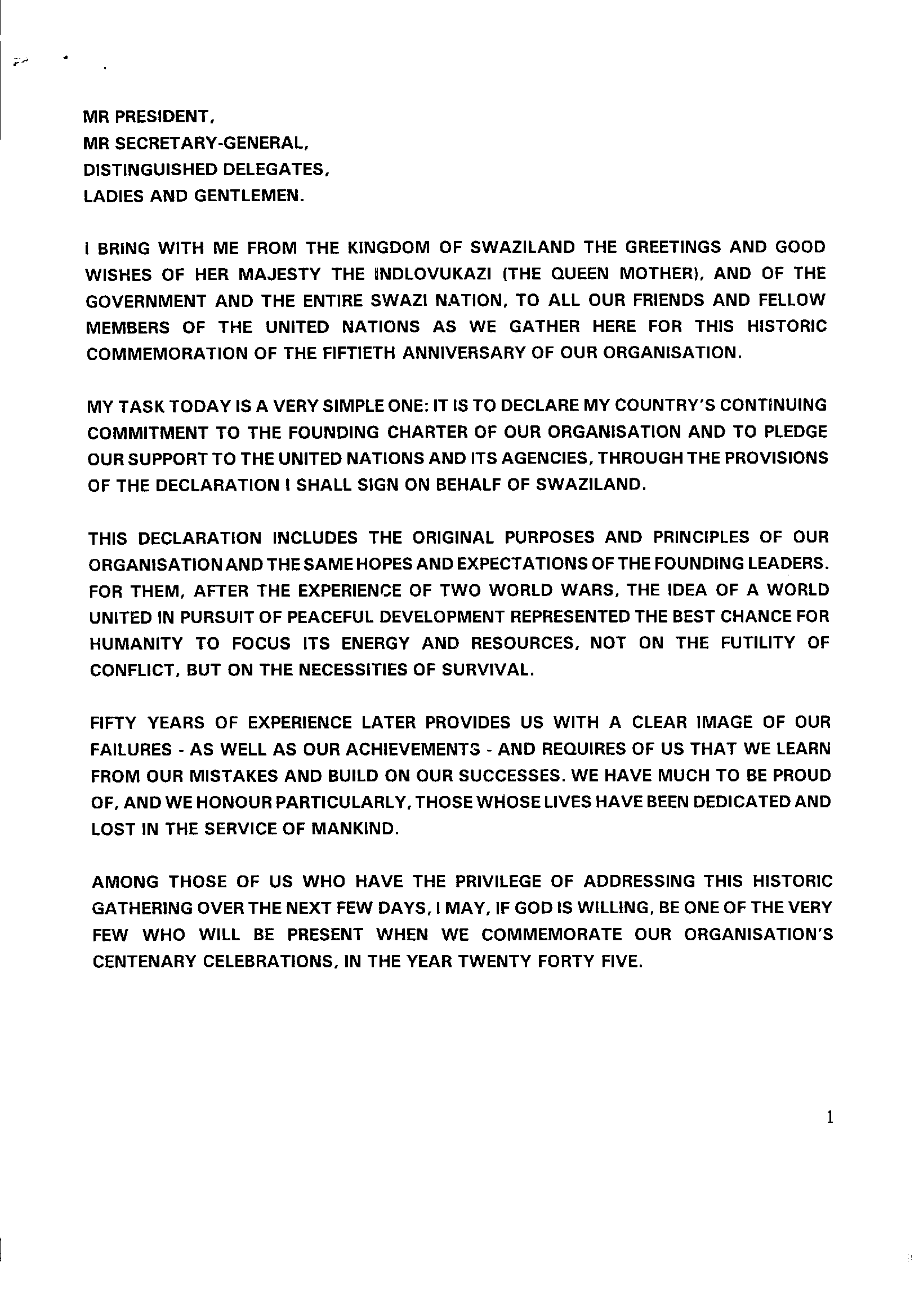 MR PRESIDENT,
MR SECRETARY-GENERAL,
DISTINGUISHED DELEGATES,
LADIES AND GENTLEMEN.

I BRING WITH ME FROM THE KINGDOM OF SWAZILAND THE GREETINGS AND GOOD WISHES OF HER MAJESTY THE INDLOVUKAZI (THE QUEEN MOTHER), AND OF THE GOVERNMENT AND THE ENTIRE SWAZI NATION, TO ALL OUR FRIENDS AND FELLOW MEMBERS OF THE UNITED NATIONS AS WE GATHER HERE FOR THIS HISTORIC COMMEMORATION OF THE FIFTIETH ANNIVERSARY OF OUR ORGANISATION.

MY TASK TODAY IS A VERY SIMPLE ONE: IT IS TO DECLARE MY COUNTRY'S CONTINUING COMMITMENT TO THE FOUNDING CHARTER OF OUR ORGANISATION AND TO PLEDGE OUR SUPPORT TO THE UNITED NATIONS AND ITS AGENCIES, THROUGH THE PROVISIONS OF THE DECLARATION I SHALL SIGN ON BEHALF OF SWAZILAND.

THIS DECLARATION INCLUDES THE ORIGINAL PURPOSES AND PRINCIPLES OF OUR ORGANISATION AND THE SAME HOPES AND EXPECTATIONS OF THE FOUNDING LEADERS. FOR THEM, AFTER THE EXPERIENCE OF TWO WORLD WARS, THE IDEA OF A WORLD UNITED IN PURSUIT OF PEACEFUL DEVELOPMENT REPRESENTED THE BEST CHANCE FOR HUMANITY TO FOCUS ITS ENERGY AND RESOURCES, NOT ON THE FUTILITY OF CONFLICT, BUT ON THE NECESSITIES OF SURVIVAL.

FIFTY YEARS OF EXPERIENCE LATER PROVIDES US WITH A CLEAR IMAGE OF OUR FAILURES - AS WELL AS OUR ACHIEVEMENTS - AND REQUIRES OF US THAT WE LEARN FROM OUR MISTAKES AND BUILD ON OUR SUCCESSES. WE HAVE MUCH TO BE PROUD OF, AND WE HONOUR PARTICULARLY, THOSE WHOSE LIVES HAVE BEEN DEDICATED AND LOST IN THE SERVICE OF MANKIND.

AMONG THOSE OF US WHO HAVE THE PRIVILEGE OF ADDRESSING THIS HISTORIC GATHERING OVER THE NEXT FEW DAYS, I MAY, IF GOD IS WILLING, BE ONE OF THE VERY FEW WHO WILL BE PRESENT WHEN WE COMMEMORATE OUR ORGANISATION'S CENTENARY CELEBRATIONS, IN THE YEAR TWENTY FORTY FIVE.

1